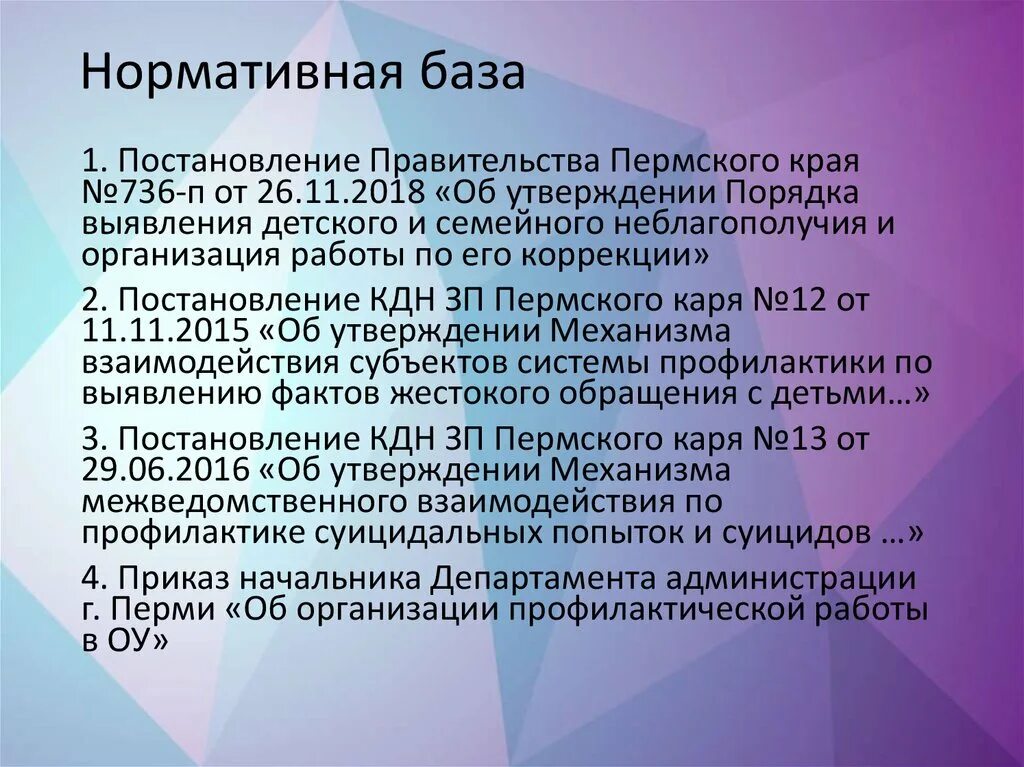 Нормативная база

1. Постановление Правительства Пермского края №736-п от 26.11.2018 «Об утверждении Порядка выявления детского и семейного неблагополучия и организация работы по его коррекции»

2. Постановление КДН ЗП Пермского каря №12 от 11.11.2015 «Об утверждении Механизма взаимодействия субъектов системы профилактики по выявлению фактов жестокого обращения с детьми…»

3. Постановление КДН ЗП Пермского каря №13 от 29.06.2016 «Об утверждении Механизма межведомственного взаимодействия по профилактике суицидальных попыток и суицидов …»

4. Приказ начальника Департамента администрации г. Перми «Об организации профилактической работы в ОУ»